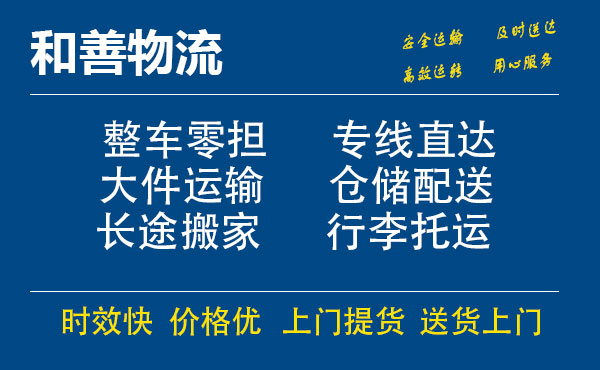 和善物流

安全运输　及时送达
高效运转　用心服务

整车零担　专线直达
大件运输　仓储配送
长途搬家　行李托运

时效快　价格优　上门提货　送货上门